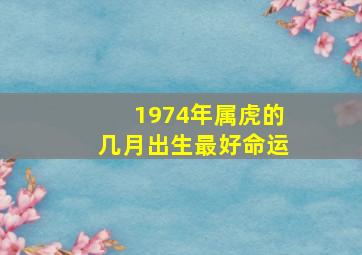 1974年属虎的
几月出生最好命运